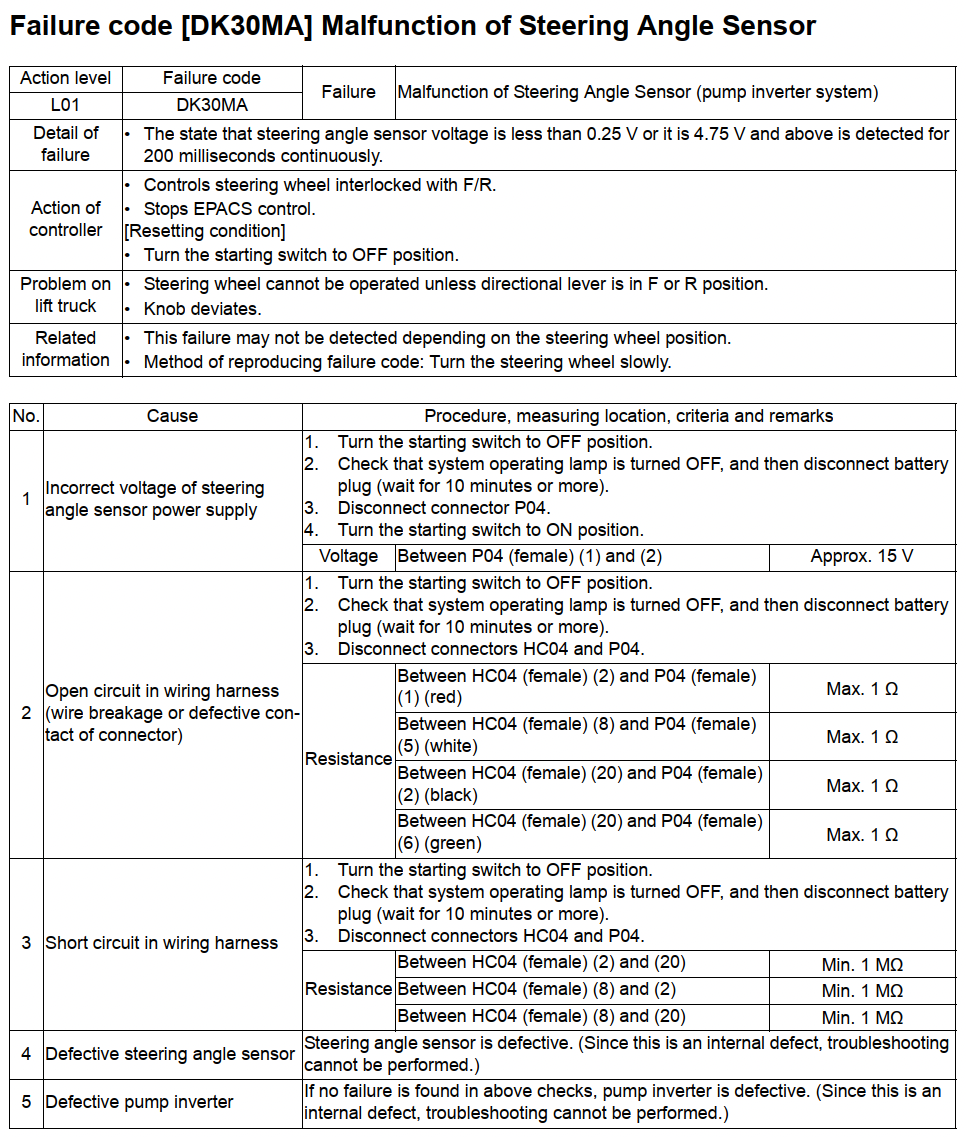 Failure code [DK30MA] Malfunction of Steering Angle Sensor

| Action level | Failure code | Failure | Malfunction of Steering Angle Sensor (pump inverter system) |
|---|---|---|---|
| L01 | DK30MA | | |
| Detail of failure | • The state that steering angle sensor voltage is less than 0.25 V or it is 4.75 V and above is detected for 200 milliseconds continuously. | | |
| Action of controller | • Controls steering wheel interlocked with F/R. • Stops EPACS control. [Resetting condition] • Turn the starting switch to OFF position. | | |
| Problem on lift truck | • Steering wheel cannot be operated unless directional lever is in F or R position. • Knob deviates. | | |
| Related information | • This failure may not be detected depending on the steering wheel position. • Method of reproducing failure code: Turn the steering wheel slowly. | | |

| No. | Cause | Procedure, measuring location, criteria and remarks | | |
|---|---|---|---|---|
| 1 | Incorrect voltage of steering angle sensor power supply | 1. Turn the starting switch to OFF position. 2. Check that system operating lamp is turned OFF, and then disconnect battery plug (wait for 10 minutes or more). 3. Disconnect connector P04. 4. Turn the starting switch to ON position. | | |
| | | Voltage | Between P04 (female) (1) and (2) | Approx. 15 V |
| 2 | Open circuit in wiring harness (wire breakage or defective contact of connector) | 1. Turn the starting switch to OFF position. 2. Check that system operating lamp is turned OFF, and then disconnect battery plug (wait for 10 minutes or more). 3. Disconnect connectors HC04 and P04. | | |
| | | Resistance | Between HC04 (female) (2) and P04 (female) (1) (red) | Max. 1 Ω |
| | | | Between HC04 (female) (8) and P04 (female) (5) (white) | Max. 1 Ω |
| | | | Between HC04 (female) (20) and P04 (female) (2) (black) | Max. 1 Ω |
| | | | Between HC04 (female) (20) and P04 (female) (6) (green) | Max. 1 Ω |
| 3 | Short circuit in wiring harness | 1. Turn the starting switch to OFF position. 2. Check that system operating lamp is turned OFF, and then disconnect battery plug (wait for 10 minutes or more). 3. Disconnect connectors HC04 and P04. | | |
| | | Resistance | Between HC04 (female) (2) and (20) | Min. 1 MΩ |
| | | | Between HC04 (female) (8) and (2) | Min. 1 MΩ |
| | | | Between HC04 (female) (8) and (20) | Min. 1 MΩ |
| 4 | Defective steering angle sensor | Steering angle sensor is defective. (Since this is an internal defect, troubleshooting cannot be performed.) | | |
| 5 | Defective pump inverter | If no failure is found in above checks, pump inverter is defective. (Since this is an internal defect, troubleshooting cannot be performed.) | | |